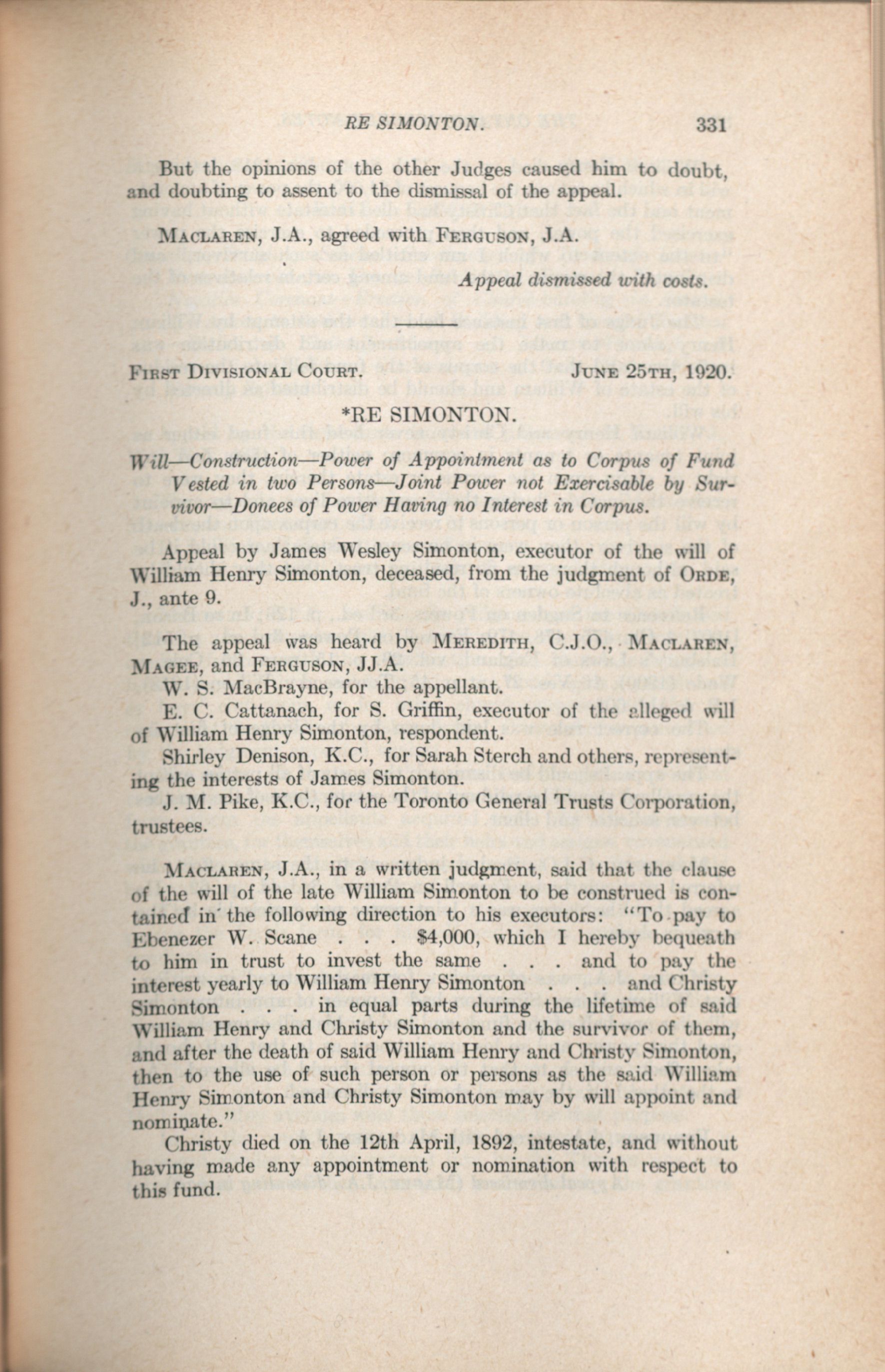 RE SIMONTON. 331

But the opinions of the other Judges caused him to doubt, and doubting to assent to the dismissal of the appeal.

MACLAREN, J.A., agreed with FERGUSON, J.A.

Appeal dismissed with costs.

FIRST DIVISIONAL COURT. JUNE 25TH, 1920.

*RE SIMONTON.

Will—Construction—Power of Appointment as to Corpus of Fund Vested in two Persons—Joint Power not Exercisable by Survivor—Donees of Power Having no Interest in Corpus.

Appeal by James Wesley Simonton, executor of the will of William Henry Simonton, deceased, from the judgment of ORDE, J., ante 9.

The appeal was heard by MEREDITH, C.J.O., MACLAREN, MAGEE, and FERGUSON, JJ.A.

W. S. MacBrayne, for the appellant.

E. C. Cattanach, for S. Griffin, executor of the alleged will of William Henry Simonton, respondent.

Shirley Denison, K.C., for Sarah Sterch and others, representing the interests of James Simonton.

J. M. Pike, K.C., for the Toronto General Trusts Corporation, trustees.

MACLAREN, J.A., in a written judgment, said that the clause of the will of the late William Simonton to be construed is contained in the following direction to his executors: "To pay to Ebenezer W. Scane . . . $4,000, which I hereby bequeath to him in trust to invest the same . . . and to pay the interest yearly to William Henry Simonton . . . and Christy Simonton . . . in equal parts during the lifetime of said William Henry and Christy Simonton and the survivor of them, and after the death of said William Henry and Christy Simonton, then to the use of such person or persons as the said William Henry Simonton and Christy Simonton may by will appoint and nominate."

Christy died on the 12th April, 1892, intestate, and without having made any appointment or nomination with respect to this fund.